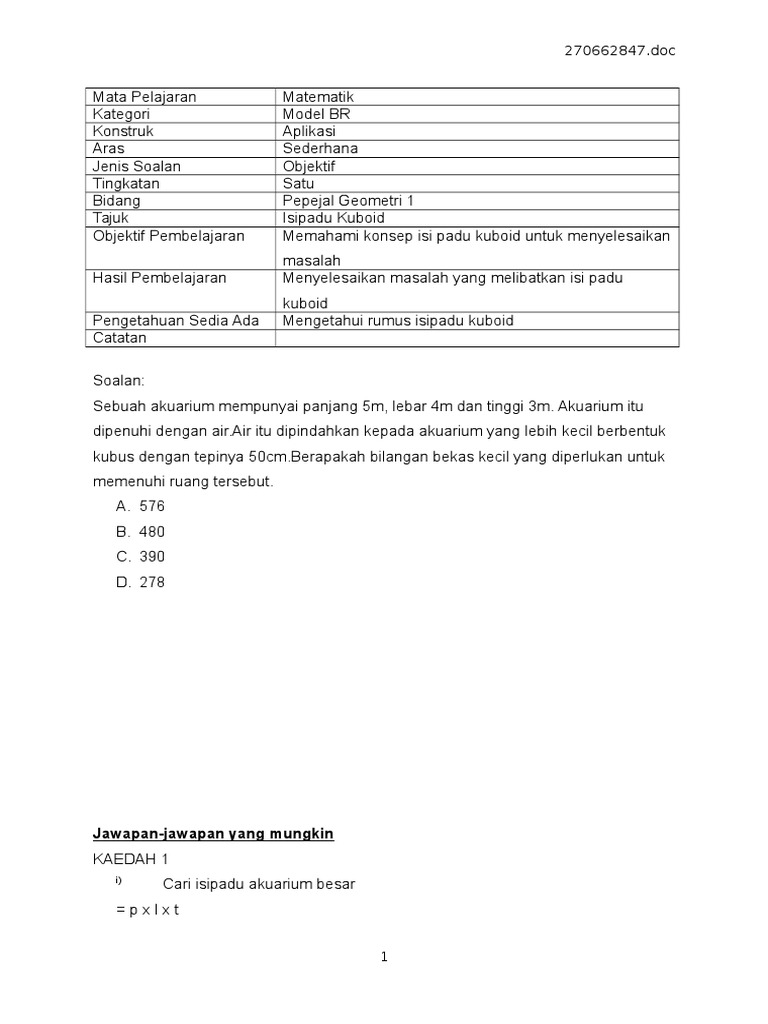 270662847.doc

| Mata Pelajaran | Matematik |
|---|---|
| Kategori | Model BR |
| Konstruk | Aplikasi |
| Aras | Sederhana |
| Jenis Soalan | Objektif |
| Tingkatan | Satu |
| Bidang | Pepejal Geometri 1 |
| Tajuk | Isipadu Kuboid |
| Objektif Pembelajaran | Memahami konsep isi padu kuboid untuk menyelesaikan masalah |
| Hasil Pembelajaran | Menyelesaikan masalah yang melibatkan isi padu kuboid |
| Pengetahuan Sedia Ada | Mengetahui rumus isipadu kuboid |
| Catatan | |

Soalan:
Sebuah akuarium mempunyai panjang 5m, lebar 4m dan tinggi 3m. Akuarium itu dipenuhi dengan air.Air itu dipindahkan kepada akuarium yang lebih kecil berbentuk kubus dengan tepinya 50cm.Berapakah bilangan bekas kecil yang diperlukan untuk memenuhi ruang tersebut.
A. 576
B. 480
C. 390
D. 278

Jawapan-jawapan yang mungkin
KAEDAH 1
i) Cari isipadu akuarium besar
= p x l x t

1